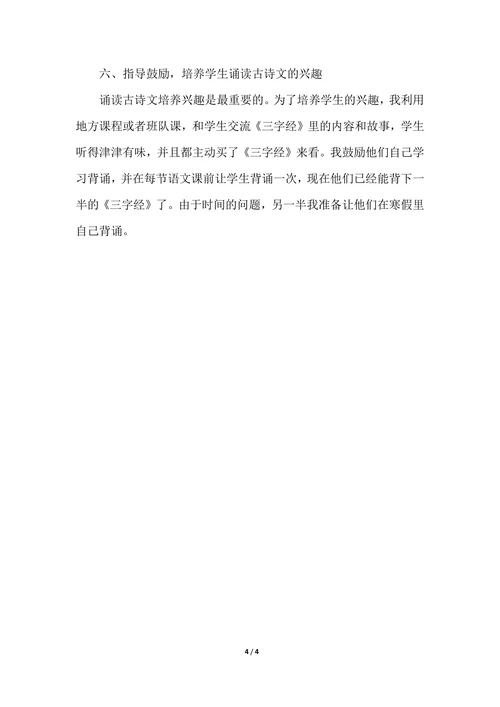 六、指导鼓励，培养学生诵读古诗文的兴趣

诵读古诗文培养兴趣是最重要的。为了培养学生的兴趣，我利用地方课程或者班队课，和学生交流《三字经》里的内容和故事，学生听得津津有味，并且都主动买了《三字经》来看。我鼓励他们自己学习背诵，并在每节语文课前让学生背诵一次，现在他们已经能背下一半的《三字经》了。由于时间的问题，另一半我准备让他们在寒假里自己背诵。

4 / 4